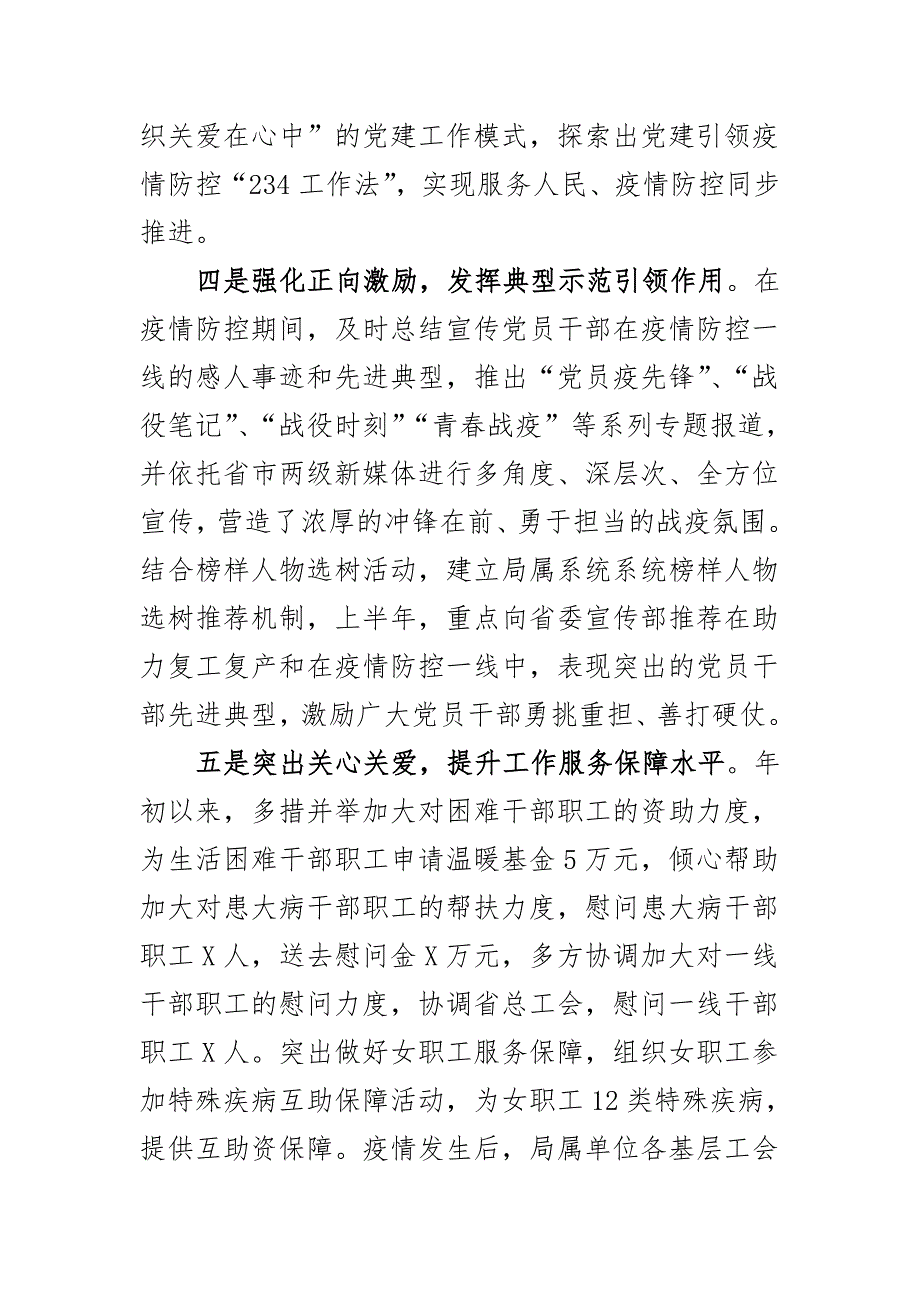 织关爱在心中”的党建工作模式，探索出党建引领疫情防控“234 工作法”，实现服务人民、疫情防控同步推进。

四是强化正向激励，发挥典型示范引领作用。在疫情防控期间，及时总结宣传党员干部在疫情防控一线的感人事迹和先进典型，推出“党员疫先锋”、“战役笔记”、“战役时刻”“青春战疫”等系列专题报道，并依托省市两级新媒体进行多角度、深层次、全方位宣传，营造了浓厚的冲锋在前、勇于担当的战疫氛围。结合榜样人物选树活动，建立局属系统系统榜样人物选树推荐机制，上半年，重点向省委宣传部推荐在助力复工复产和在疫情防控一线中，表现突出的党员干部先进典型，激励广大党员干部勇挑重担、善打硬仗。

五是突出关心关爱，提升工作服务保障水平。年初以来，多措并举加大对困难干部职工的资助力度，为生活困难干部职工申请温暖基金 5 万元，倾心帮助加大对患大病干部职工的帮扶力度，慰问患大病干部职工 X 人，送去慰问金 X 万元，多方协调加大对一线干部职工的慰问力度，协调省总工会，慰问一线干部职工 X 人。突出做好女职工服务保障，组织女职工参加特殊疾病互助保障活动，为女职工 12 类特殊疾病，提供互助资保障。疫情发生后，局属单位各基层工会